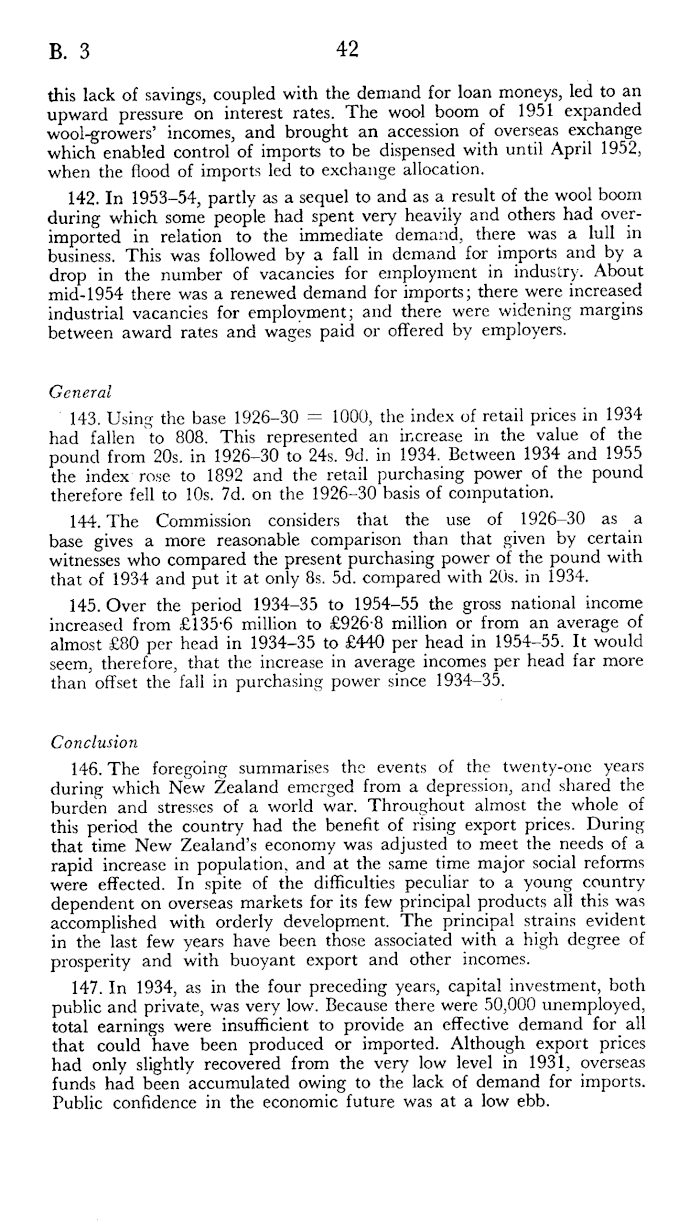 B. 3 42

this lack of savings, coupled with the demand for loan moneys, led to an upward pressure on interest rates. The wool boom of 1951 expanded wool-growers' incomes, and brought an accession of overseas exchange which enabled control of imports to be dispensed with until April 1952, when the flood of imports led to exchange allocation.

142. In 1953–54, partly as a sequel to and as a result of the wool boom during which some people had spent very heavily and others had over-imported in relation to the immediate demand, there was a lull in business. This was followed by a fall in demand for imports and by a drop in the number of vacancies for employment in industry. About mid-1954 there was a renewed demand for imports; there were increased industrial vacancies for employment; and there were widening margins between award rates and wages paid or offered by employers.

General

143. Using the base 1926–30 = 1000, the index of retail prices in 1934 had fallen to 808. This represented an increase in the value of the pound from 20s. in 1926–30 to 24s. 9d. in 1934. Between 1934 and 1955 the index rose to 1892 and the retail purchasing power of the pound therefore fell to 10s. 7d. on the 1926–30 basis of computation.

144. The Commission considers that the use of 1926–30 as a base gives a more reasonable comparison than that given by certain witnesses who compared the present purchasing power of the pound with that of 1934 and put it at only 8s. 5d. compared with 20s. in 1934.

145. Over the period 1934–35 to 1954–55 the gross national income increased from £135·6 million to £926·8 million or from an average of almost £80 per head in 1934–35 to £440 per head in 1954–55. It would seem, therefore, that the increase in average incomes per head far more than offset the fall in purchasing power since 1934–35.

Conclusion

146. The foregoing summarises the events of the twenty-one years during which New Zealand emerged from a depression, and shared the burden and stresses of a world war. Throughout almost the whole of this period the country had the benefit of rising export prices. During that time New Zealand's economy was adjusted to meet the needs of a rapid increase in population, and at the same time major social reforms were effected. In spite of the difficulties peculiar to a young country dependent on overseas markets for its few principal products all this was accomplished with orderly development. The principal strains evident in the last few years have been those associated with a high degree of prosperity and with buoyant export and other incomes.

147. In 1934, as in the four preceding years, capital investment, both public and private, was very low. Because there were 50,000 unemployed, total earnings were insufficient to provide an effective demand for all that could have been produced or imported. Although export prices had only slightly recovered from the very low level in 1931, overseas funds had been accumulated owing to the lack of demand for imports. Public confidence in the economic future was at a low ebb.